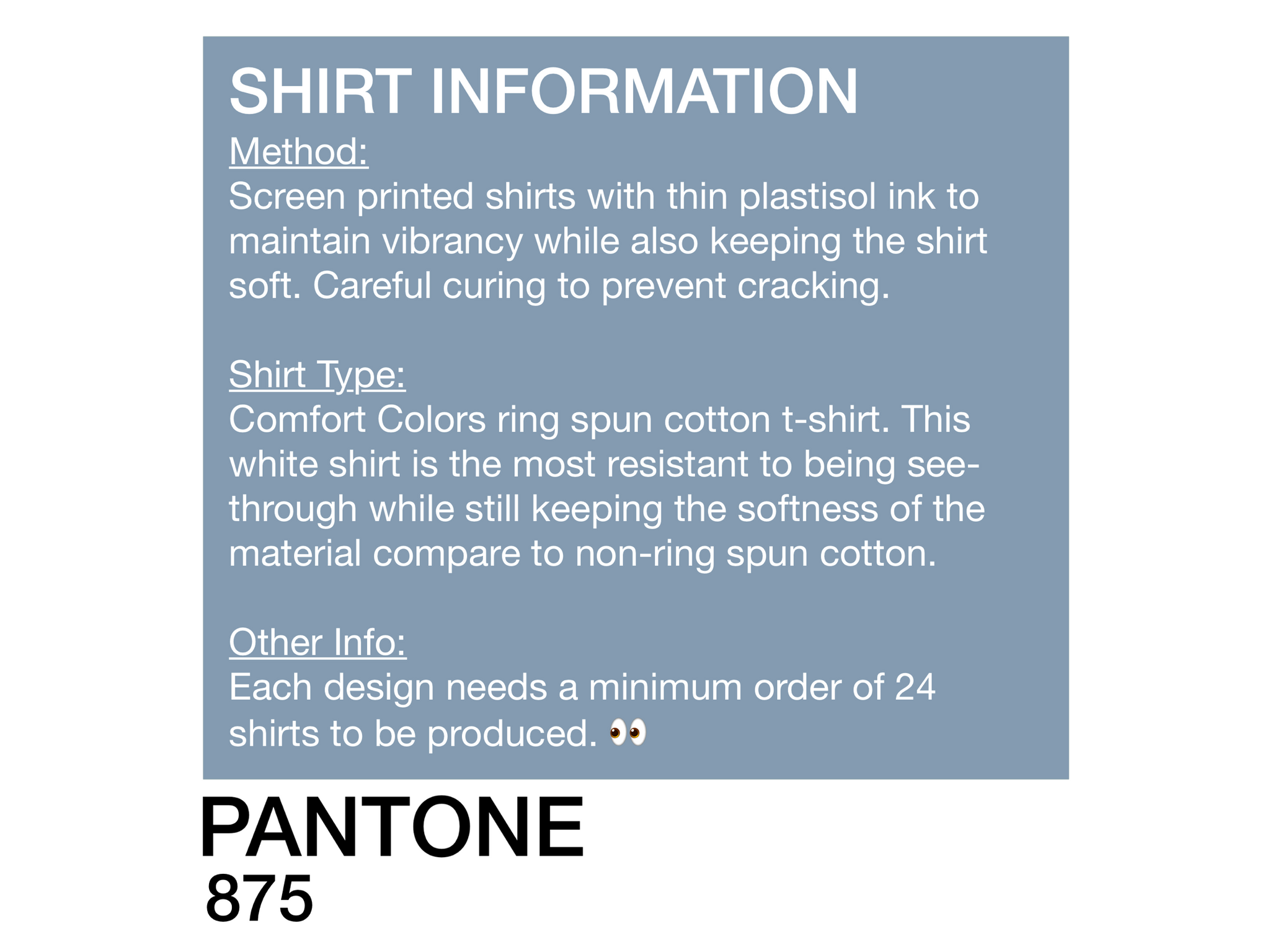 SHIRT INFORMATION

Method:
Screen printed shirts with thin plastisol ink to maintain vibrancy while also keeping the shirt soft. Careful curing to prevent cracking.

Shirt Type:
Comfort Colors ring spun cotton t-shirt. This white shirt is the most resistant to being see-through while still keeping the softness of the material compare to non-ring spun cotton.

Other Info:
Each design needs a minimum order of 24 shirts to be produced. 👀

PANTONE
875